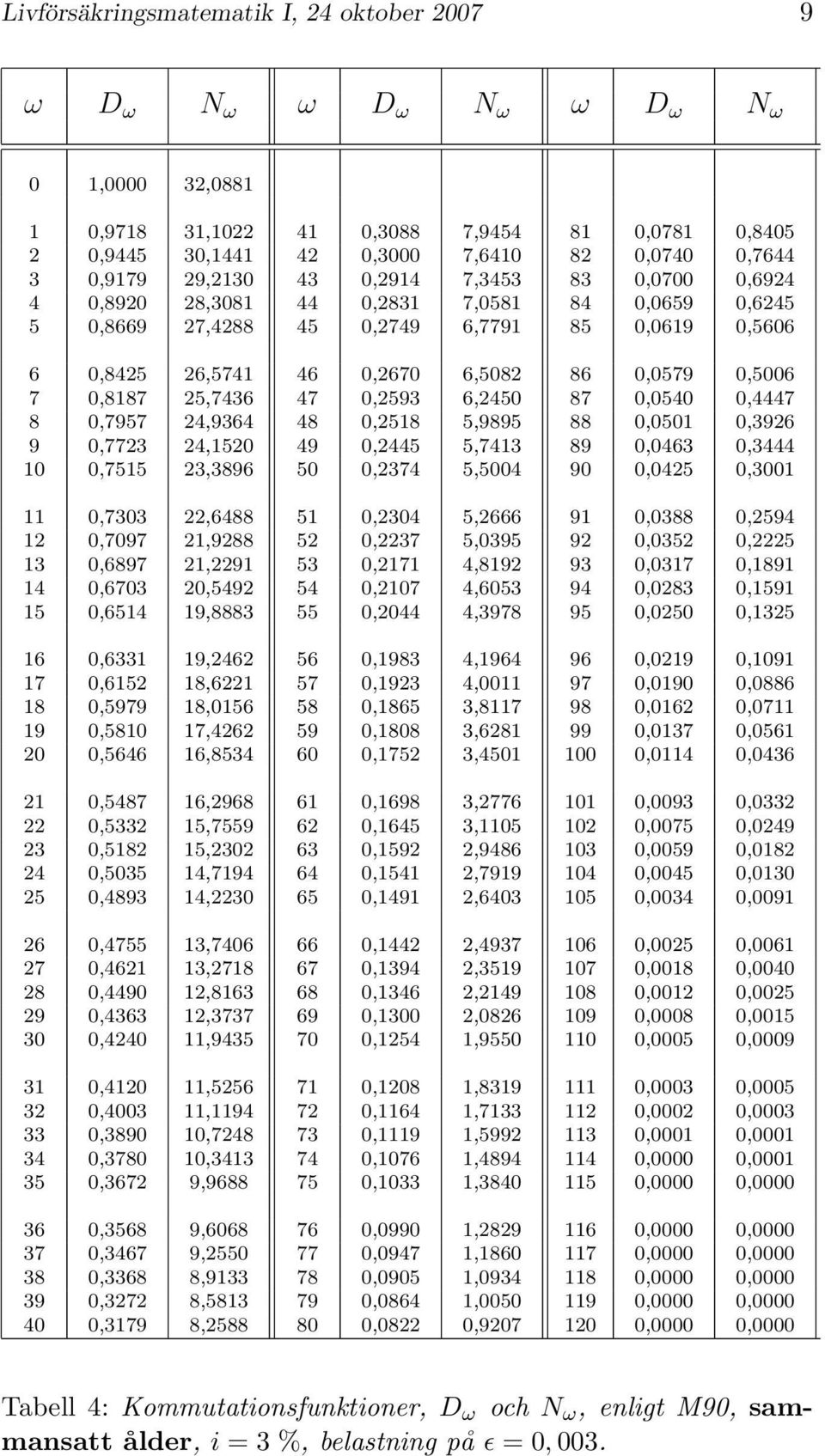 Livförsäkringsmatematik I, 24 oktober 2007 9

| $\omega$ | $D_\omega$ | $N_\omega$ | $\omega$ | $D_\omega$ | $N_\omega$ | $\omega$ | $D_\omega$ | $N_\omega$ |
|---|---|---|---|---|---|---|---|---|
| 0 | 1,0000 | 32,0881 | | | | | | |
| 1 | 0,9718 | 31,1022 | 41 | 0,3088 | 7,9454 | 81 | 0,0781 | 0,8405 |
| 2 | 0,9445 | 30,1441 | 42 | 0,3000 | 7,6410 | 82 | 0,0740 | 0,7644 |
| 3 | 0,9179 | 29,2130 | 43 | 0,2914 | 7,3453 | 83 | 0,0700 | 0,6924 |
| 4 | 0,8920 | 28,3081 | 44 | 0,2831 | 7,0581 | 84 | 0,0659 | 0,6245 |
| 5 | 0,8669 | 27,4288 | 45 | 0,2749 | 6,7791 | 85 | 0,0619 | 0,5606 |
| 6 | 0,8425 | 26,5741 | 46 | 0,2670 | 6,5082 | 86 | 0,0579 | 0,5006 |
| 7 | 0,8187 | 25,7436 | 47 | 0,2593 | 6,2450 | 87 | 0,0540 | 0,4447 |
| 8 | 0,7957 | 24,9364 | 48 | 0,2518 | 5,9895 | 88 | 0,0501 | 0,3926 |
| 9 | 0,7723 | 24,1520 | 49 | 0,2445 | 5,7413 | 89 | 0,0463 | 0,3444 |
| 10 | 0,7515 | 23,3896 | 50 | 0,2374 | 5,5004 | 90 | 0,0425 | 0,3001 |
| 11 | 0,7303 | 22,6488 | 51 | 0,2304 | 5,2666 | 91 | 0,0388 | 0,2594 |
| 12 | 0,7097 | 21,9288 | 52 | 0,2237 | 5,0395 | 92 | 0,0352 | 0,2225 |
| 13 | 0,6897 | 21,2291 | 53 | 0,2171 | 4,8192 | 93 | 0,0317 | 0,1891 |
| 14 | 0,6703 | 20,5492 | 54 | 0,2107 | 4,6053 | 94 | 0,0283 | 0,1591 |
| 15 | 0,6514 | 19,8883 | 55 | 0,2044 | 4,3978 | 95 | 0,0250 | 0,1325 |
| 16 | 0,6331 | 19,2462 | 56 | 0,1983 | 4,1964 | 96 | 0,0219 | 0,1091 |
| 17 | 0,6152 | 18,6221 | 57 | 0,1923 | 4,0011 | 97 | 0,0190 | 0,0886 |
| 18 | 0,5979 | 18,0156 | 58 | 0,1865 | 3,8117 | 98 | 0,0162 | 0,0711 |
| 19 | 0,5810 | 17,4262 | 59 | 0,1808 | 3,6281 | 99 | 0,0137 | 0,0561 |
| 20 | 0,5646 | 16,8534 | 60 | 0,1752 | 3,4501 | 100 | 0,0114 | 0,0436 |
| 21 | 0,5487 | 16,2968 | 61 | 0,1698 | 3,2776 | 101 | 0,0093 | 0,0332 |
| 22 | 0,5332 | 15,7559 | 62 | 0,1645 | 3,1105 | 102 | 0,0075 | 0,0249 |
| 23 | 0,5182 | 15,2302 | 63 | 0,1592 | 2,9486 | 103 | 0,0059 | 0,0182 |
| 24 | 0,5035 | 14,7194 | 64 | 0,1541 | 2,7919 | 104 | 0,0045 | 0,0130 |
| 25 | 0,4893 | 14,2230 | 65 | 0,1491 | 2,6403 | 105 | 0,0034 | 0,0091 |
| 26 | 0,4755 | 13,7406 | 66 | 0,1442 | 2,4937 | 106 | 0,0025 | 0,0061 |
| 27 | 0,4621 | 13,2718 | 67 | 0,1394 | 2,3519 | 107 | 0,0018 | 0,0040 |
| 28 | 0,4490 | 12,8163 | 68 | 0,1346 | 2,2149 | 108 | 0,0012 | 0,0025 |
| 29 | 0,4363 | 12,3737 | 69 | 0,1300 | 2,0826 | 109 | 0,0008 | 0,0015 |
| 30 | 0,4240 | 11,9435 | 70 | 0,1254 | 1,9550 | 110 | 0,0005 | 0,0009 |
| 31 | 0,4120 | 11,5256 | 71 | 0,1208 | 1,8319 | 111 | 0,0003 | 0,0005 |
| 32 | 0,4003 | 11,1194 | 72 | 0,1164 | 1,7133 | 112 | 0,0002 | 0,0003 |
| 33 | 0,3890 | 10,7248 | 73 | 0,1119 | 1,5992 | 113 | 0,0001 | 0,0001 |
| 34 | 0,3780 | 10,3413 | 74 | 0,1076 | 1,4894 | 114 | 0,0000 | 0,0001 |
| 35 | 0,3672 | 9,9688 | 75 | 0,1033 | 1,3840 | 115 | 0,0000 | 0,0000 |
| 36 | 0,3568 | 9,6068 | 76 | 0,0990 | 1,2829 | 116 | 0,0000 | 0,0000 |
| 37 | 0,3467 | 9,2550 | 77 | 0,0947 | 1,1860 | 117 | 0,0000 | 0,0000 |
| 38 | 0,3368 | 8,9133 | 78 | 0,0905 | 1,0934 | 118 | 0,0000 | 0,0000 |
| 39 | 0,3272 | 8,5813 | 79 | 0,0864 | 1,0050 | 119 | 0,0000 | 0,0000 |
| 40 | 0,3179 | 8,2588 | 80 | 0,0822 | 0,9207 | 120 | 0,0000 | 0,0000 |

Tabell 4: Kommutationsfunktioner, $D_\omega$ och $N_\omega$, enligt M90, sammansatt ålder, $i = 3$ %, belastning på $\epsilon = 0,003$.